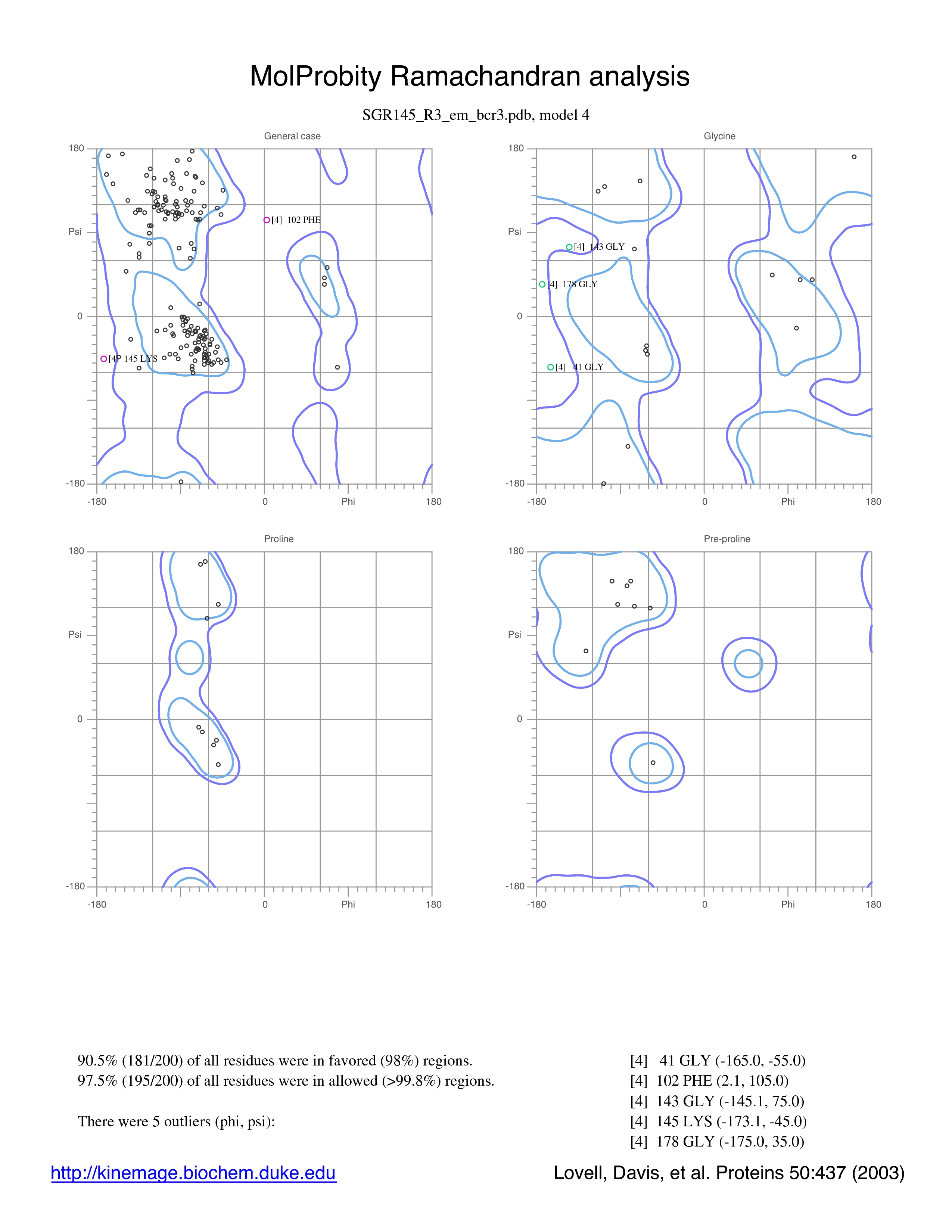 MolProbity Ramachandran analysis

SGR145_R3_em_bcr3.pdb, model 4

General case

180

Psi

0

-180

-180

0

Phi

180

[4] 102 PHE

[4] 145 LYS

Glycine

180

Psi

0

-180

-180

0

Phi

180

[4] 143 GLY

[4] 178 GLY

[4] 41 GLY

Proline

180

Psi

0

-180

-180

0

Phi

180

Pre-proline

180

Psi

0

-180

-180

0

Phi

180

90.5% (181/200) of all residues were in favored (98%) regions.
97.5% (195/200) of all residues were in allowed (>99.8%) regions.

There were 5 outliers (phi, psi):

[4] 41 GLY (-165.0, -55.0)
[4] 102 PHE (2.1, 105.0)
[4] 143 GLY (-145.1, 75.0)
[4] 145 LYS (-173.1, -45.0)
[4] 178 GLY (-175.0, 35.0)

http://kinemage.biochem.duke.edu

Lovell, Davis, et al. Proteins 50:437 (2003)